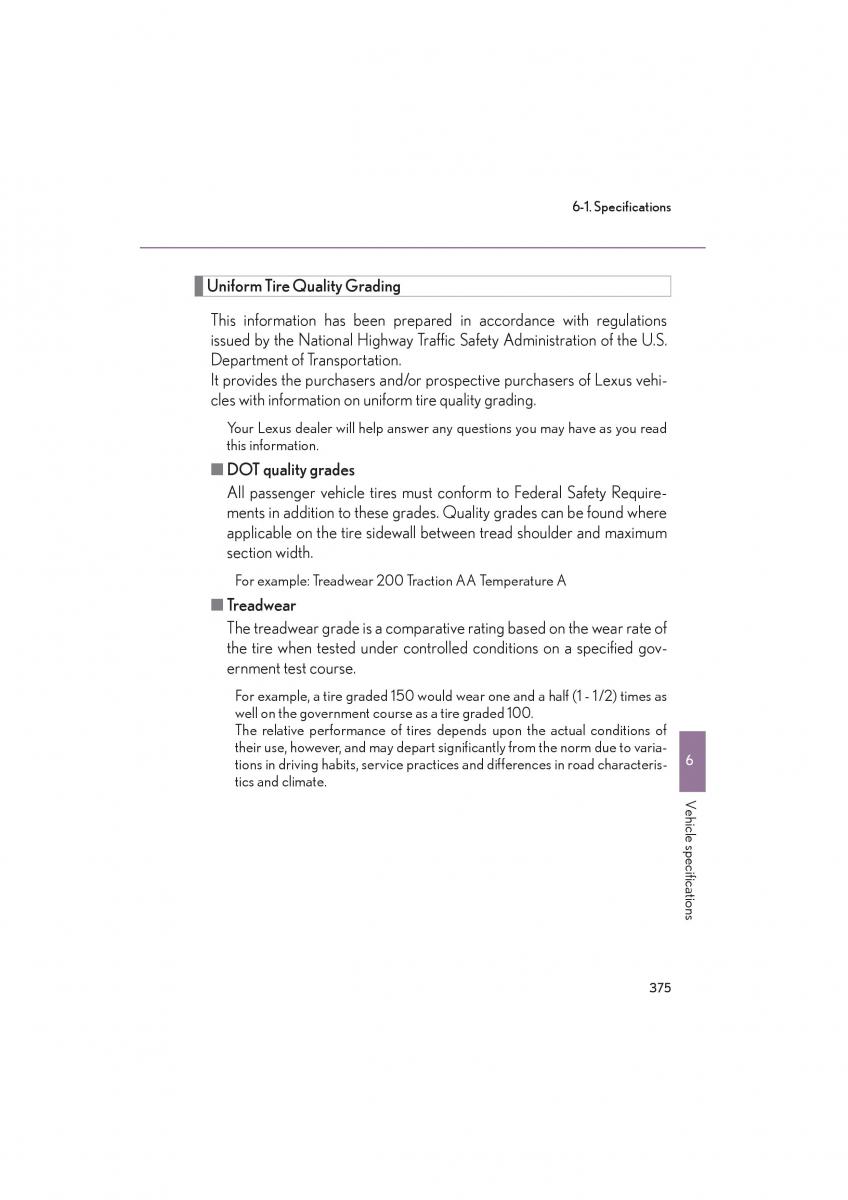 6-1. Specifications

Uniform Tire Quality Grading

This information has been prepared in accordance with regulations issued by the National Highway Traffic Safety Administration of the U.S. Department of Transportation.
It provides the purchasers and/or prospective purchasers of Lexus vehicles with information on uniform tire quality grading.

Your Lexus dealer will help answer any questions you may have as you read this information.

■ DOT quality grades

All passenger vehicle tires must conform to Federal Safety Requirements in addition to these grades. Quality grades can be found where applicable on the tire sidewall between tread shoulder and maximum section width.

For example: Treadwear 200 Traction AA Temperature A

■ Treadwear

The treadwear grade is a comparative rating based on the wear rate of the tire when tested under controlled conditions on a specified government test course.

For example, a tire graded 150 would wear one and a half (1 - 1/2) times as well on the government course as a tire graded 100.
The relative performance of tires depends upon the actual conditions of their use, however, and may depart significantly from the norm due to variations in driving habits, service practices and differences in road characteristics and climate.

6

Vehicle specifications

375